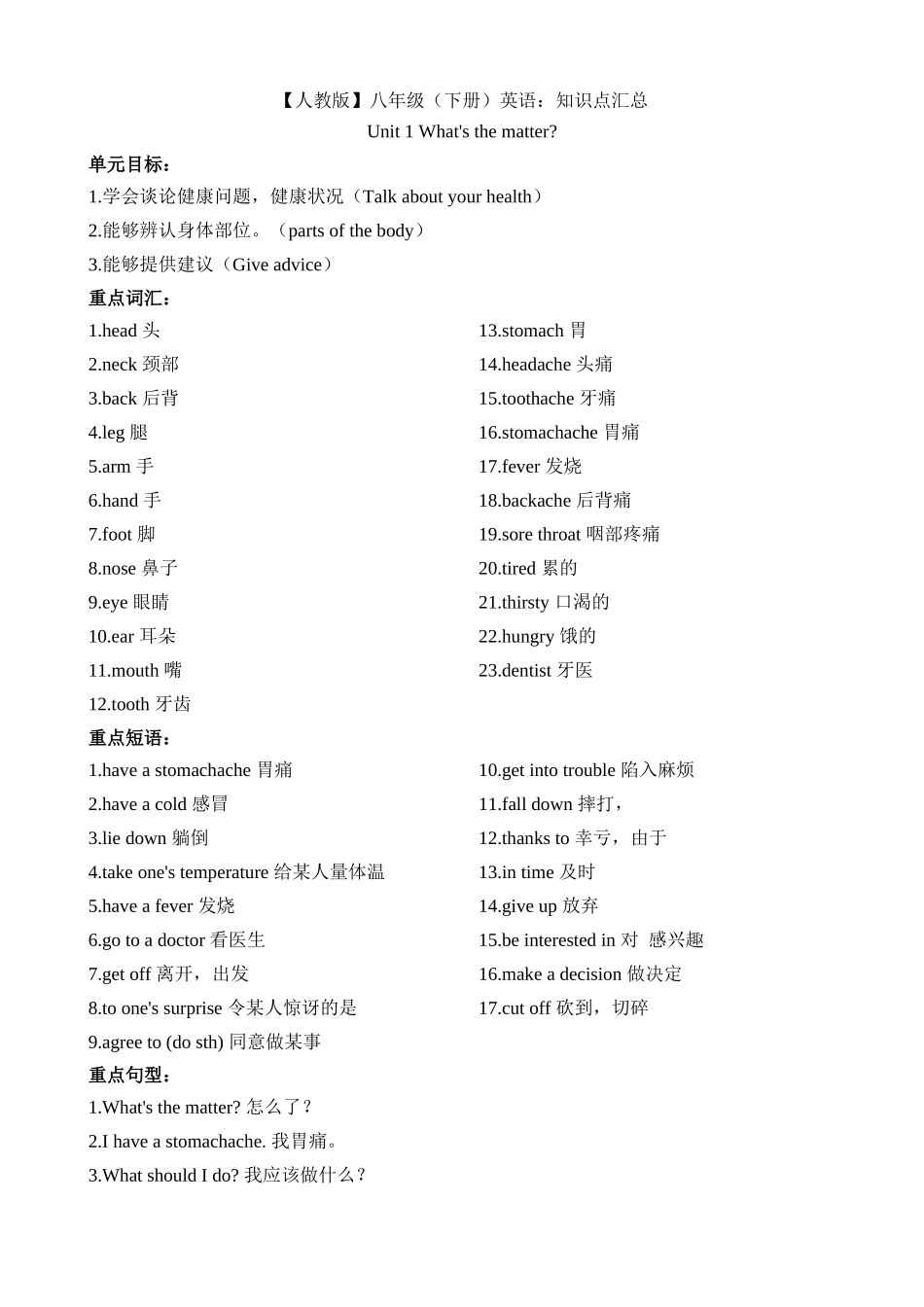 【人教版】八年级（下册）英语：知识点汇总
Unit 1 What's the matter?

单元目标：
1.学会谈论健康问题，健康状况（Talk about your health）
2.能够辨认身体部位。（parts of the body）
3.能够提供建议（Give advice）

重点词汇：
1.head 头
2.neck 颈部
3.back 后背
4.leg 腿
5.arm 手
6.hand 手
7.foot 脚
8.nose 鼻子
9.eye 眼睛
10.ear 耳朵
11.mouth 嘴
12.tooth 牙齿

13.stomach 胃
14.headache 头痛
15.toothache 牙痛
16.stomachache 胃痛
17.fever 发烧
18.backache 后背痛
19.sore throat 咽部疼痛
20.tired 累的
21.thirsty 口渴的
22.hungry 饿的
23.dentist 牙医

重点短语：
1.have a stomachache 胃痛
2.have a cold 感冒
3.lie down 躺倒
4.take one's temperature 给某人量体温
5.have a fever 发烧
6.go to a doctor 看医生
7.get off 离开，出发
8.to one's surprise 令某人惊讶的是
9.agree to (do sth) 同意做某事

10.get into trouble 陷入麻烦
11.fall down 摔打，
12.thanks to 幸亏，由于
13.in time 及时
14.give up 放弃
15.be interested in 对 感兴趣
16.make a decision 做决定
17.cut off 砍到，切碎

重点句型：
1.What's the matter? 怎么了？
2.I have a stomachache. 我胃痛。
3.What should I do? 我应该做什么？